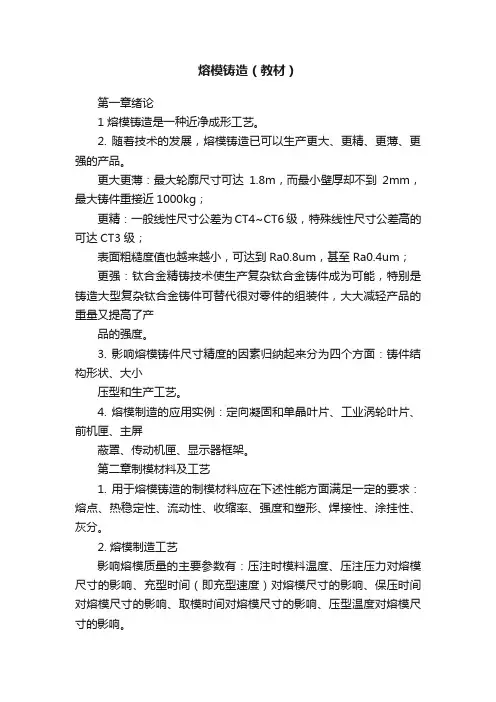 熔模铸造（教材）

第一章绪论

1 熔模铸造是一种近净成形工艺。

2. 随着技术的发展，熔模铸造已可以生产更大、更精、更薄、更强的产品。

更大更薄：最大轮廓尺寸可达 1.8m，而最小壁厚却不到 2mm，最大铸件重接近 1000kg；

更精：一般线性尺寸公差为 CT4~CT6 级，特殊线性尺寸公差高的可达 CT3 级；

表面粗糙度值也越来越小，可达到 Ra0.8um，甚至 Ra0.4um；

更强：钛合金精铸技术使生产复杂钛合金铸件成为可能，特别是铸造大型复杂钛合金铸件可替代很对零件的组装件，大大减轻产品的重量又提高了产

品的强度。

3. 影响熔模铸件尺寸精度的因素归纳起来分为四个方面：铸件结构形状、大小

压型和生产工艺。

4. 熔模制造的应用实例：定向凝固和单晶叶片、工业涡轮叶片、前机匣、主屏

蔽罩、传动机匣、显示器框架。

第二章制模材料及工艺

1. 用于熔模铸造的制模材料应在下述性能方面满足一定的要求：熔点、热稳定性、流动性、收缩率、强度和塑形、焊接性、涂挂性、灰分。

2. 熔模制造工艺

影响熔模质量的主要参数有：压注时模料温度、压注压力对熔模尺寸的影响、充型时间（即充型速度）对熔模尺寸的影响、保压时间对熔模尺寸的影响、取模时间对熔模尺寸的影响、压型温度对熔模尺寸的影响。